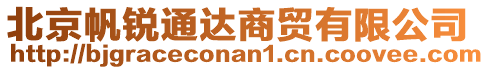 北京帆锐通达商贸有限公司
http://bjgraceconan1.cn.coovee.com